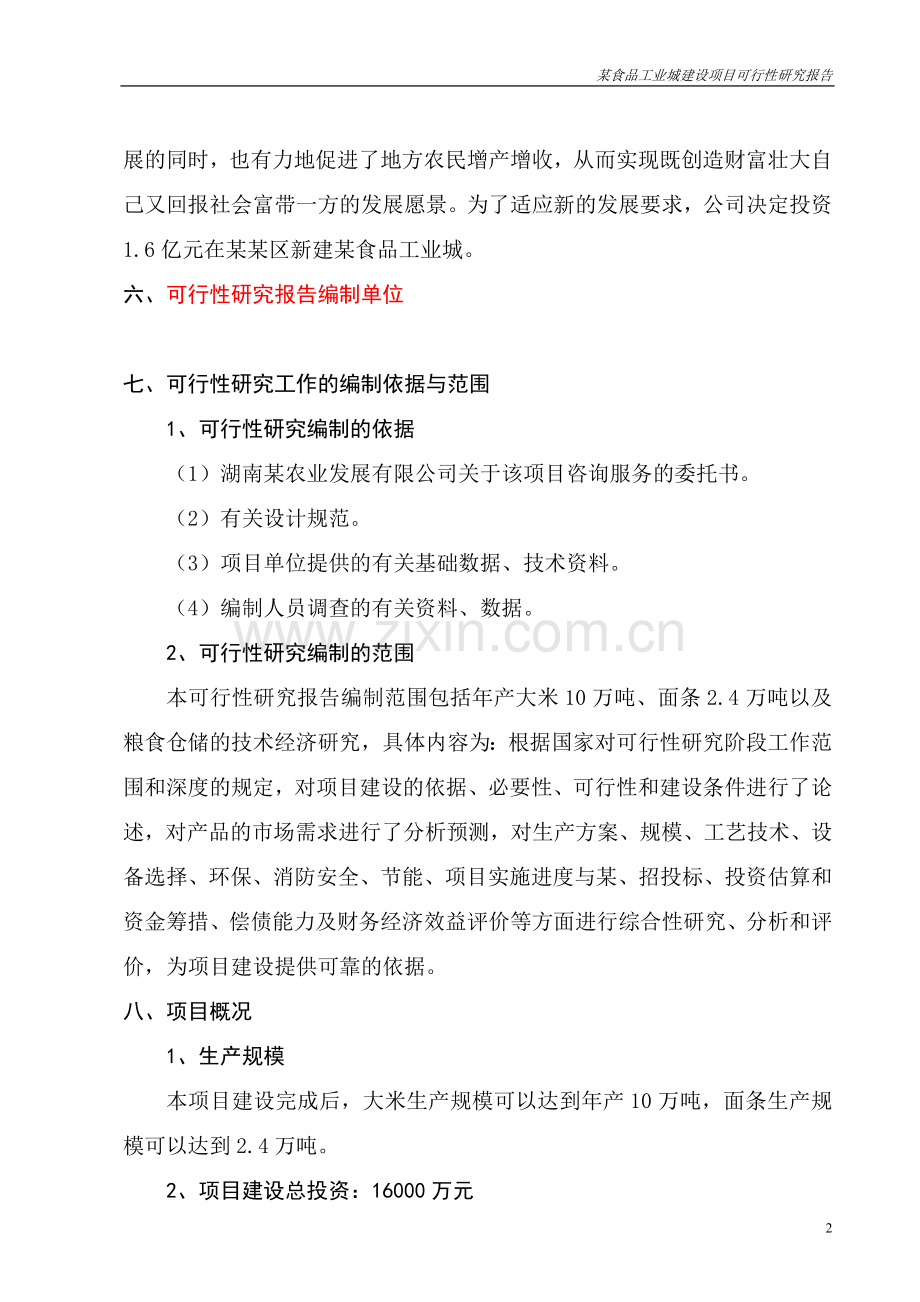 某食品工业城建设项目可行性研究报告

展的同时，也有力地促进了地方农民增产增收，从而实现既创造财富壮大自己又回报社会富带一方的发展愿景。为了适应新的发展要求，公司决定投资1.6亿元在某某区新建某食品工业城。

六、可行性研究报告编制单位

七、可行性研究工作的编制依据与范围

1、可行性研究编制的依据

（1）湖南某农业发展有限公司关于该项目咨询服务的委托书。

（2）有关设计规范。

（3）项目单位提供的有关基础数据、技术资料。

（4）编制人员调查的有关资料、数据。

www.zixin.com.cn

2、可行性研究编制的范围

本可行性研究报告编制范围包括年产大米10万吨、面条2.4万吨以及粮食仓储的技术经济研究，具体内容为：根据国家对可行性研究阶段工作范围和深度的规定，对项目建设的依据、必要性、可行性和建设条件进行了论述，对产品的市场需求进行了分析预测，对生产方案、规模、工艺技术、设备选择、环保、消防安全、节能、项目实施进度与某、招投标、投资估算和资金筹措、偿债能力及财务经济效益评价等方面进行综合性研究、分析和评价，为项目建设提供可靠的依据。

八、项目概况

1、生产规模

本项目建设完成后，大米生产规模可以达到年产10万吨，面条生产规模可以达到2.4万吨。

2、项目建设总投资：16000万元

2